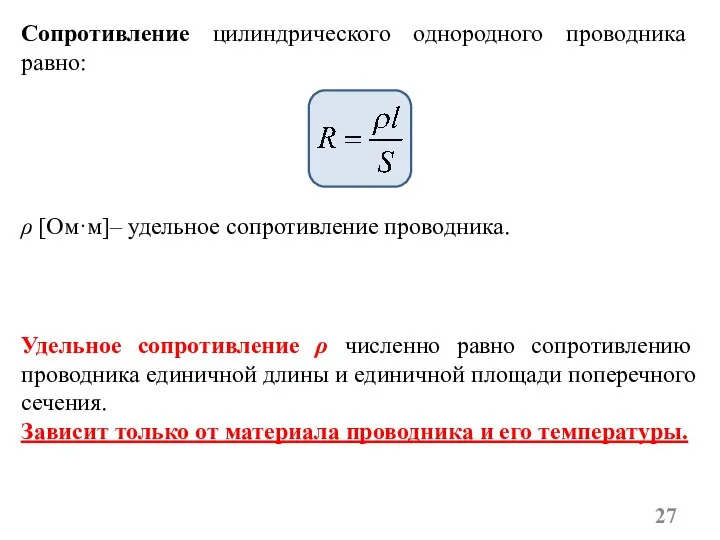 Сопротивление цилиндрического однородного проводника равно:

$R = \frac{\rho l}{S}$

$\rho$ [Ом·м]– удельное сопротивление проводника.

Удельное сопротивление $\rho$ численно равно сопротивлению проводника единичной длины и единичной площади поперечного сечения.
Зависит только от материала проводника и его температуры.

27